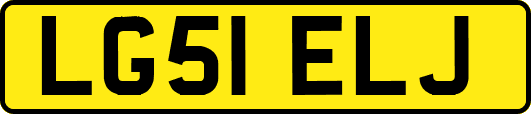 LG51 ELJ